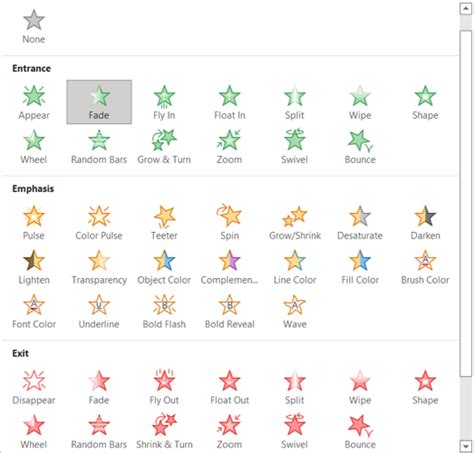 None

Entrance

Appear Fade Fly In Float In Split Wipe Shape

Wheel Random Bars Grow & Turn Zoom Swivel Bounce

Emphasis

Pulse Color Pulse Teeter Spin Grow/Shrink Desaturate Darken

Lighten Transparency Object Color Complemen... Line Color Fill Color Brush Color

Font Color Underline Bold Flash Bold Reveal Wave

Exit

Disappear Fade Fly Out Float Out Split Wipe Shape

Wheel Random Bars Shrink & Turn Zoom Swivel Bounce